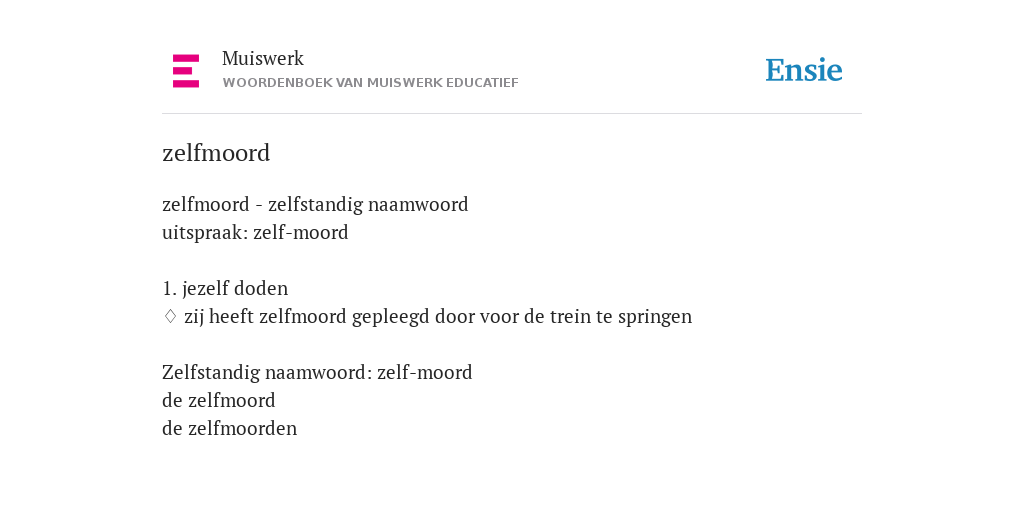 Muiswerk
WOORDENBOEK VAN MUISWERK EDUCATIEF

Ensie

zelfmoord

zelfmoord - zelfstandig naamwoord
uitspraak: zelf-moord

1. jezelf doden
◊ zij heeft zelfmoord gepleegd door voor de trein te springen

Zelfstandig naamwoord: zelf-moord
de zelfmoord
de zelfmoorden